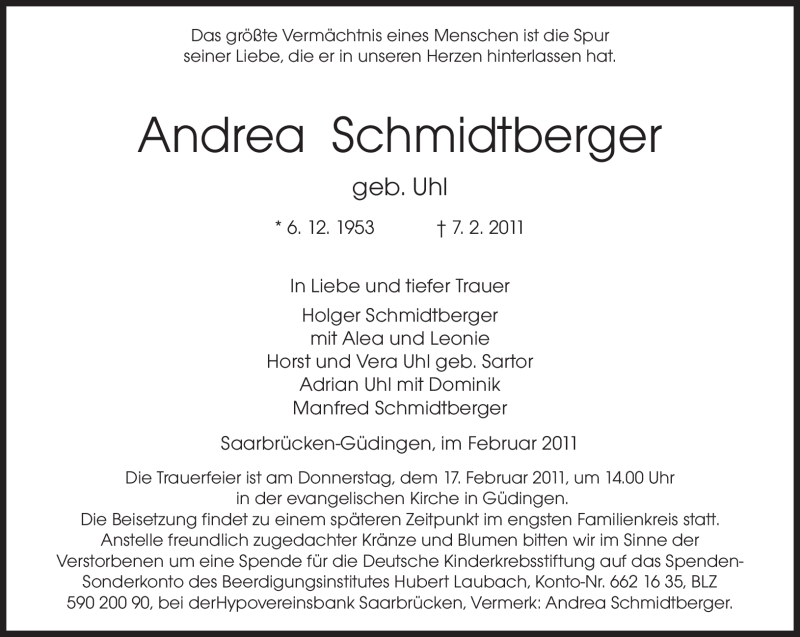 Das größte Vermächtnis eines Menschen ist die Spur seiner Liebe, die er in unseren Herzen hinterlassen hat.

Andrea Schmidtberger

geb. Uhl

* 6. 12. 1953 † 7. 2. 2011

In Liebe und tiefer Trauer

Holger Schmidtberger
mit Alea und Leonie
Horst und Vera Uhl geb. Sartor
Adrian Uhl mit Dominik
Manfred Schmidtberger

Saarbrücken-Güdingen, im Februar 2011

Die Trauerfeier ist am Donnerstag, dem 17. Februar 2011, um 14.00 Uhr in der evangelischen Kirche in Güdingen.
Die Beisetzung findet zu einem späteren Zeitpunkt im engsten Familienkreis statt.
Anstelle freundlich zugedachter Kränze und Blumen bitten wir im Sinne der Verstorbenen um eine Spende für die Deutsche Kinderkrebsstiftung auf das Spenden-Sonderkonto des Beerdigungsinstitutes Hubert Laubach, Konto-Nr. 662 16 35, BLZ 590 200 90, bei derHypovereinsbank Saarbrücken, Vermerk: Andrea Schmidtberger.